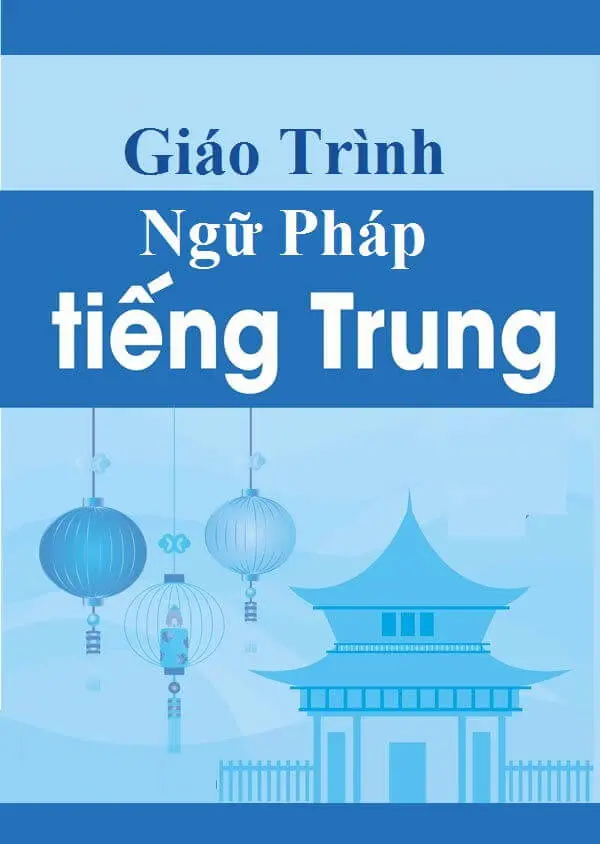 Giáo Trình
Ngữ Pháp
tiếng Trung